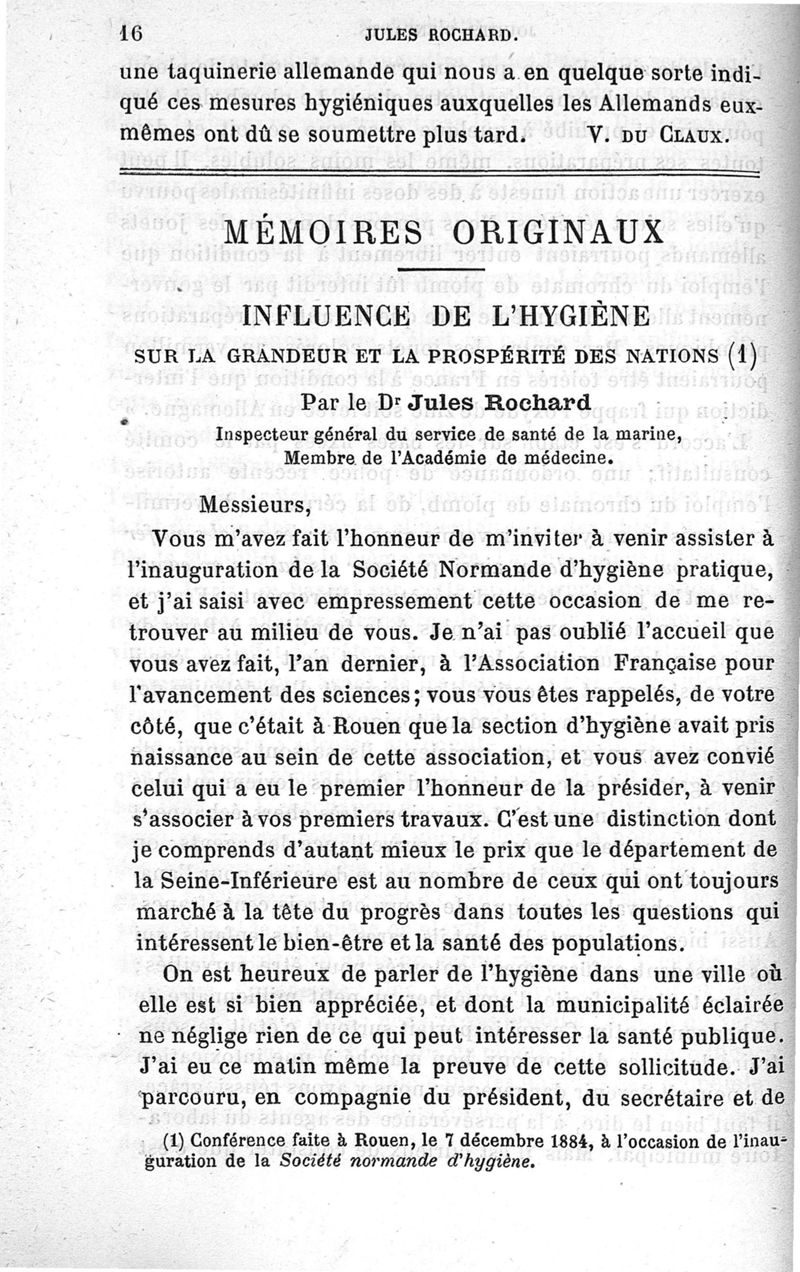 16 JULES ROCHARD.

une taquinerie allemande qui nous a en quelque sorte indiqué ces mesures hygiéniques auxquelles les Allemands eux-mêmes ont dû se soumettre plus tard. V. DU CLAUX.

MÉMOIRES ORIGINAUX

INFLUENCE DE L'HYGIÈNE

SUR LA GRANDEUR ET LA PROSPÉRITÉ DES NATIONS (1)

Par le Dr Jules Rochard

Inspecteur général du service de santé de la marine, Membre de l'Académie de médecine.

Messieurs,

Vous m'avez fait l'honneur de m'inviter à venir assister à l'inauguration de la Société Normande d'hygiène pratique, et j'ai saisi avec empressement cette occasion de me retrouver au milieu de vous. Je n'ai pas oublié l'accueil que vous avez fait, l'an dernier, à l'Association Française pour l'avancement des sciences; vous vous êtes rappelés, de votre côté, que c'était à Rouen que la section d'hygiène avait pris naissance au sein de cette association, et vous avez convié celui qui a eu le premier l'honneur de la présider, à venir s'associer à vos premiers travaux. C'est une distinction dont je comprends d'autant mieux le prix que le département de la Seine-Inférieure est au nombre de ceux qui ont toujours marché à la tête du progrès dans toutes les questions qui intéressent le bien-être et la santé des populations.

On est heureux de parler de l'hygiène dans une ville où elle est si bien appréciée, et dont la municipalité éclairée ne néglige rien de ce qui peut intéresser la santé publique. J'ai eu ce matin même la preuve de cette sollicitude. J'ai parcouru, en compagnie du président, du secrétaire et de

(1) Conférence faite à Rouen, le 7 décembre 1884, à l'occasion de l'inauguration de la Société normande d'hygiène.